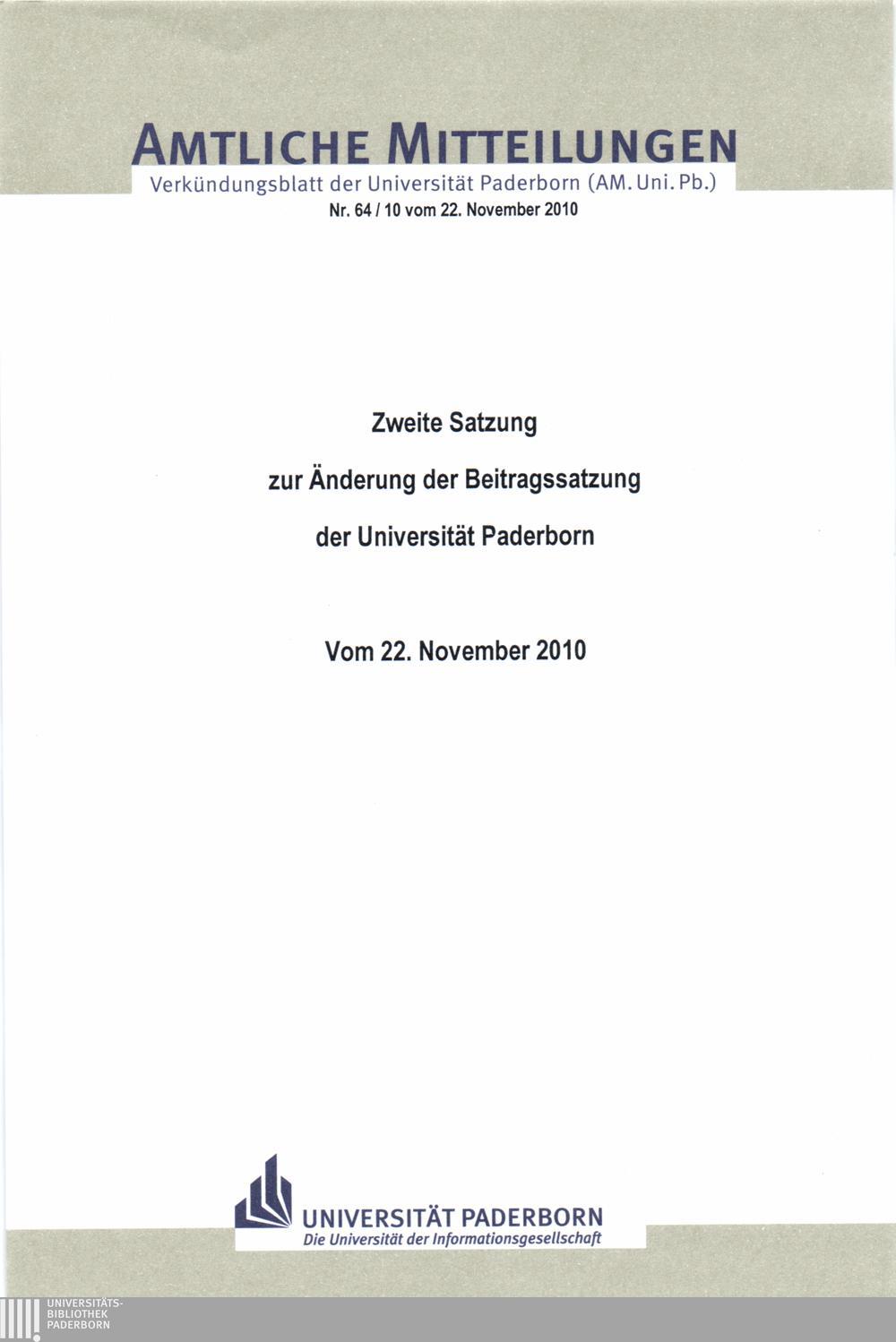 AMTLICHE MITTEILUNGEN
Verkündungsblatt der Universität Paderborn (AM. Uni. Pb.)
Nr. 64 / 10 vom 22. November 2010

Zweite Satzung
zur Änderung der Beitragssatzung
der Universität Paderborn

Vom 22. November 2010

UNIVERSITÄT PADERBORN
Die Universität der Informationsgesellschaft

UNIVERSITÄTS-
BIBLIOTHEK
PADERBORN